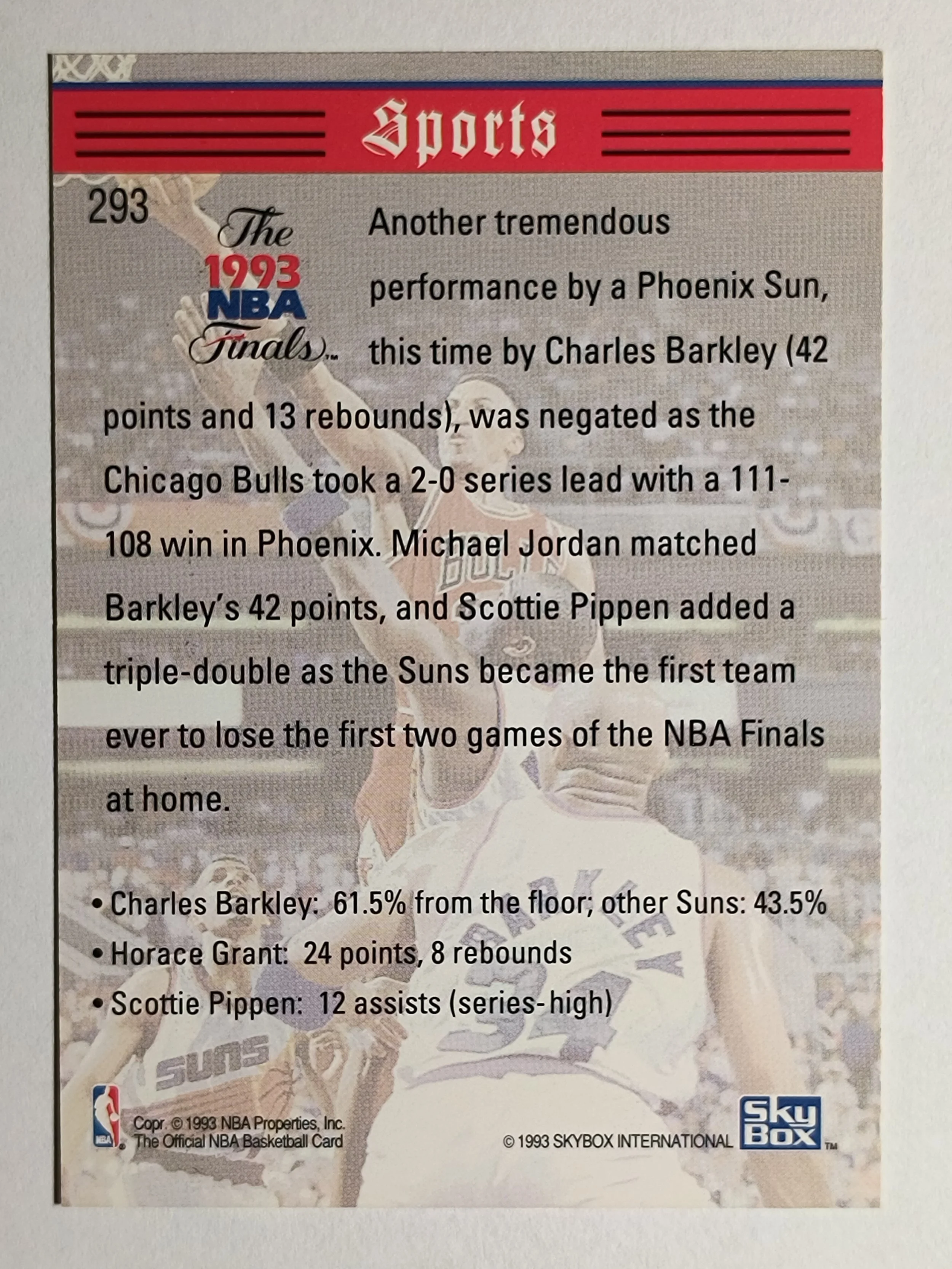 Sports

293

The 1993 NBA Finals™

Another tremendous performance by a Phoenix Sun, this time by Charles Barkley (42 points and 13 rebounds), was negated as the Chicago Bulls took a 2-0 series lead with a 111-108 win in Phoenix. Michael Jordan matched Barkley's 42 points, and Scottie Pippen added a triple-double as the Suns became the first team ever to lose the first two games of the NBA Finals at home.

• Charles Barkley: 61.5% from the floor; other Suns: 43.5%
• Horace Grant: 24 points, 8 rebounds
• Scottie Pippen: 12 assists (series-high)

Copr. © 1993 NBA Properties, Inc.
The Official NBA Basketball Card

© 1993 SKYBOX INTERNATIONAL

Sky Box™